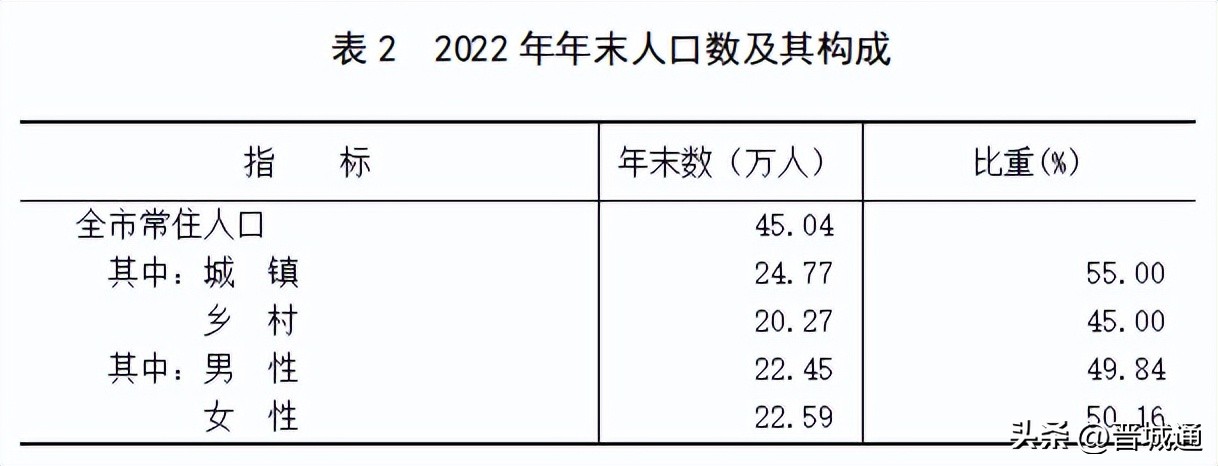 表 2　2022 年年末人口数及其构成

| 指　　标 | 年末数（万人） | 比重(%) |
|---|---|---|
| 全市常住人口 | 45.04 | |
| 其中：城　镇 | 24.77 | 55.00 |
| 乡　村 | 20.27 | 45.00 |
| 其中：男　性 | 22.45 | 49.84 |
| 女　性 | 22.59 | 50.16 |

头条 @晋城通